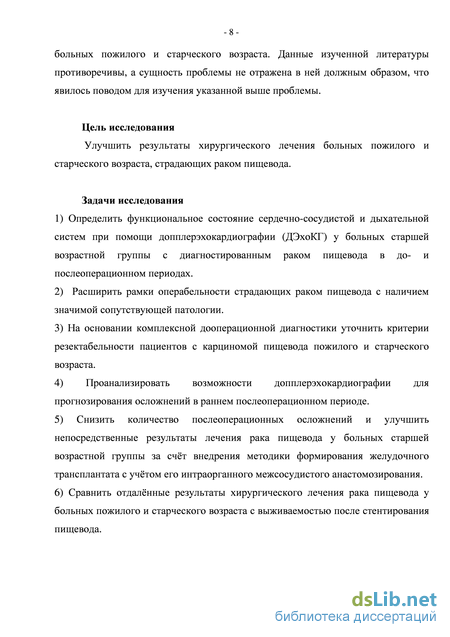 - 8 -

больных пожилого и старческого возраста. Данные изученной литературы противоречивы, а сущность проблемы не отражена в ней должным образом, что явилось поводом для изучения указанной выше проблемы.

Цель исследования

Улучшить результаты хирургического лечения больных пожилого и старческого возраста, страдающих раком пищевода.

Задачи исследования

1) Определить функциональное состояние сердечно-сосудистой и дыхательной систем при помощи допплерэхокардиографии (ДЭхоКГ) у больных старшей возрастной группы с диагностированным раком пищевода в до- и послеоперационном периодах.

2) Расширить рамки операбельности страдающих раком пищевода с наличием значимой сопутствующей патологии.

3) На основании комплексной дооперационной диагностики уточнить критерии резектабельности пациентов с карциномой пищевода пожилого и старческого возраста.

4) Проанализировать возможности допплерэхокардиографии для прогнозирования осложнений в раннем послеоперационном периоде.

5) Снизить количество послеоперационных осложнений и улучшить непосредственные результаты лечения рака пищевода у больных старшей возрастной группы за счёт внедрения методики формирования желудочного трансплантата с учётом его интраорганного межсосудистого анастомозирования.

6) Сравнить отдалённые результаты хирургического лечения рака пищевода у больных пожилого и старческого возраста с выживаемостью после стентирования пищевода.

dsLib.net
библиотека диссертаций